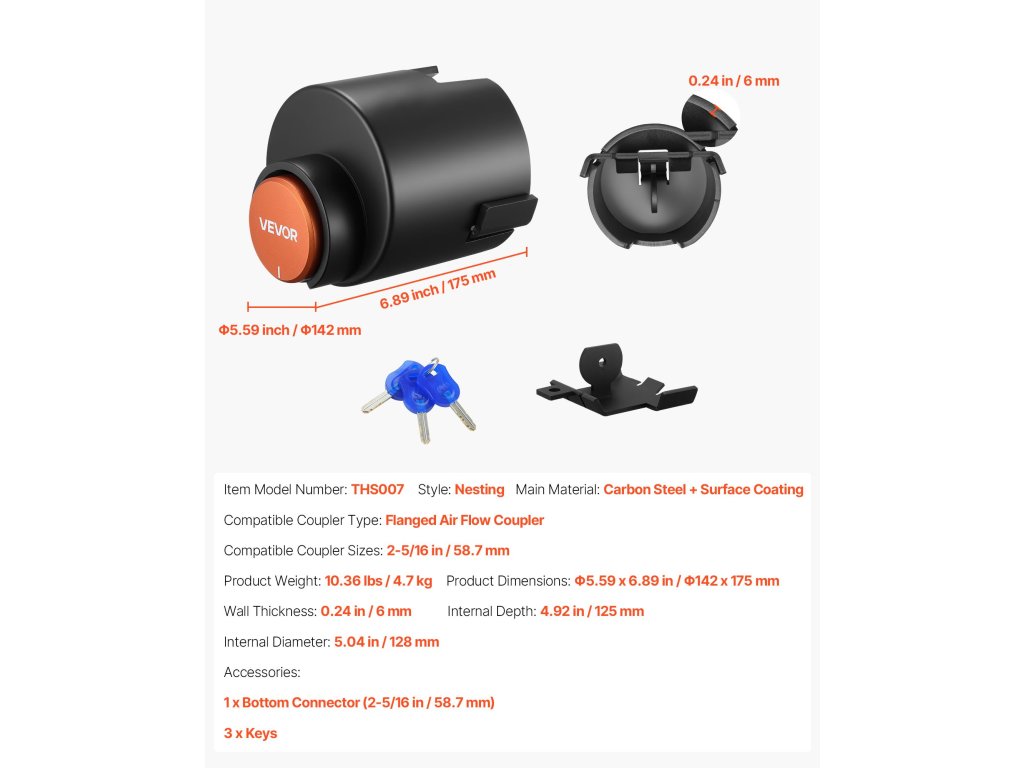 0.24 in / 6 mm

VEVOR

6.89 inch / 175 mm

Φ5.59 inch / Φ142 mm

Item Model Number: THS007 Style: Nesting Main Material: Carbon Steel + Surface Coating

Compatible Coupler Type: Flanged Air Flow Coupler

Compatible Coupler Sizes: 2-5/16 in / 58.7 mm

Product Weight: 10.36 lbs / 4.7 kg Product Dimensions: Φ5.59 x 6.89 in / Φ142 x 175 mm

Wall Thickness: 0.24 in / 6 mm Internal Depth: 4.92 in / 125 mm

Internal Diameter: 5.04 in / 128 mm

Accessories:

1 x Bottom Connector (2-5/16 in / 58.7 mm)

3 x Keys